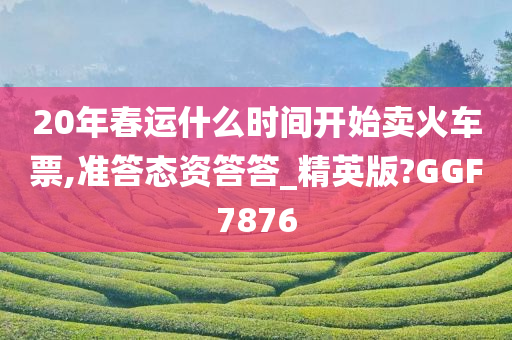 20年春运什么时间开始卖火车票,准答态资答答_精英版?GGF7876